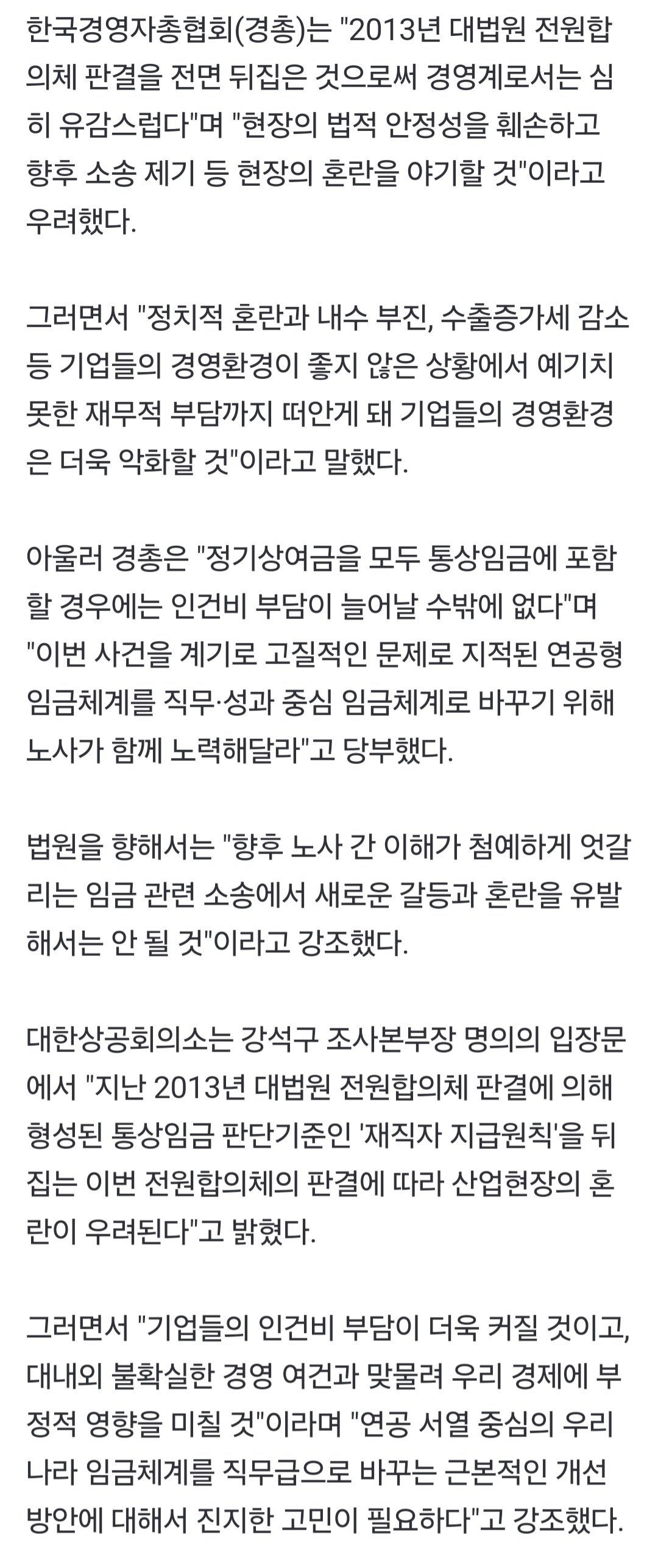 한국경영자총협회(경총)는 "2013년 대법원 전원합의체 판결을 전면 뒤집은 것으로써 경영계로서는 심히 유감스럽다"며 "현장의 법적 안정성을 훼손하고 향후 소송 제기 등 현장의 혼란을 야기할 것"이라고 우려했다.

그러면서 "정치적 혼란과 내수 부진, 수출증가세 감소 등 기업들의 경영환경이 좋지 않은 상황에서 예기치 못한 재무적 부담까지 떠안게 돼 기업들의 경영환경은 더욱 악화할 것"이라고 말했다.

아울러 경총은 "정기상여금을 모두 통상임금에 포함할 경우에는 인건비 부담이 늘어날 수밖에 없다"며 "이번 사건을 계기로 고질적인 문제로 지적된 연공형 임금체계를 직무·성과 중심 임금체계로 바꾸기 위해 노사가 함께 노력해달라"고 당부했다.

법원을 향해서는 "향후 노사 간 이해가 첨예하게 엇갈리는 임금 관련 소송에서 새로운 갈등과 혼란을 유발해서는 안 될 것"이라고 강조했다.

대한상공회의소는 강석구 조사본부장 명의의 입장문에서 "지난 2013년 대법원 전원합의체 판결에 의해 형성된 통상임금 판단기준인 '재직자 지급원칙'을 뒤집는 이번 전원합의체의 판결에 따라 산업현장의 혼란이 우려된다"고 밝혔다.

그러면서 "기업들의 인건비 부담이 더욱 커질 것이고, 대내외 불확실한 경영 여건과 맞물려 우리 경제에 부정적 영향을 미칠 것"이라며 "연공 서열 중심의 우리나라 임금체계를 직무급으로 바꾸는 근본적인 개선 방안에 대해서 진지한 고민이 필요하다"고 강조했다.